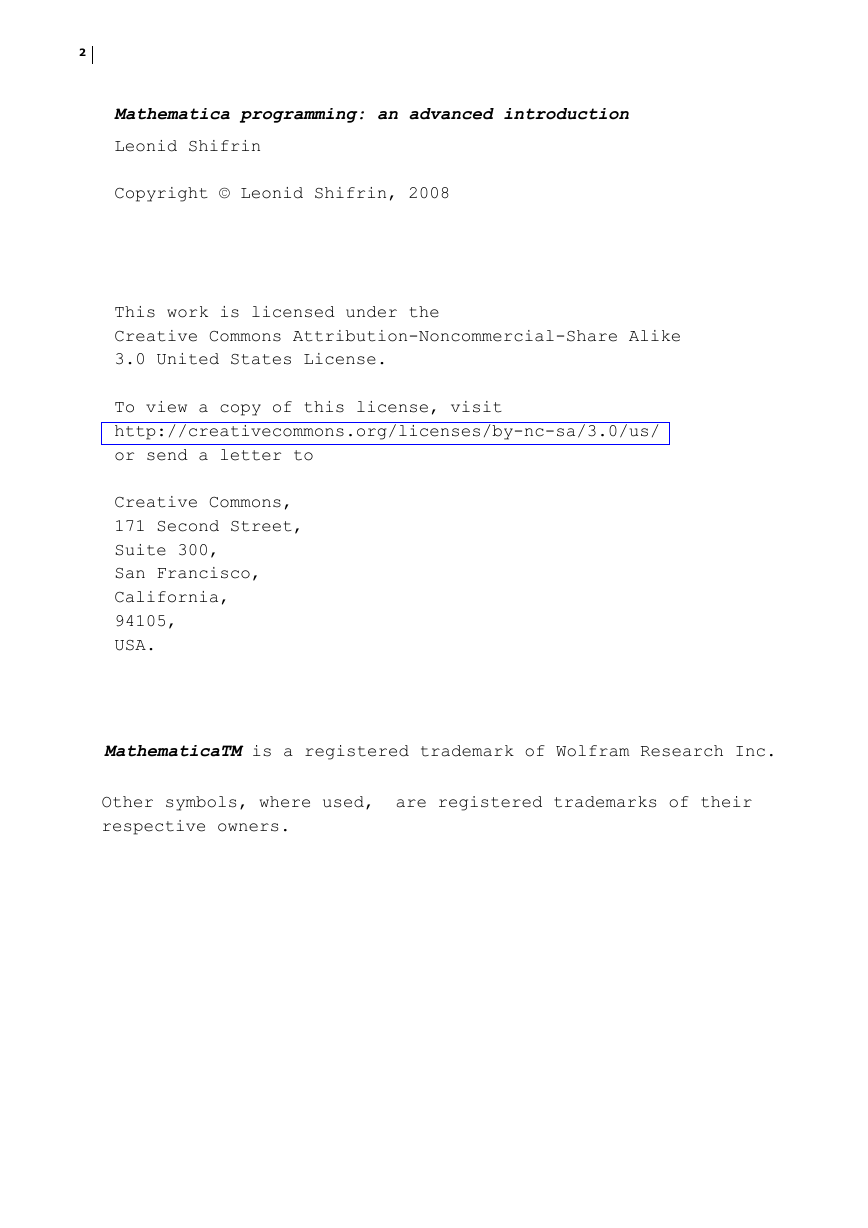 2

Mathematica programming: an advanced introduction
Leonid Shifrin

Copyright © Leonid Shifrin, 2008

This work is licensed under the Creative Commons Attribution-Noncommercial-Share Alike 3.0 United States License.

To view a copy of this license, visit http://creativecommons.org/licenses/by-nc-sa/3.0/us/ or send a letter to

Creative Commons,
171 Second Street,
Suite 300,
San Francisco,
California,
94105,
USA.

MathematicaTM is a registered trademark of Wolfram Research Inc.

Other symbols, where used, are registered trademarks of their respective owners.